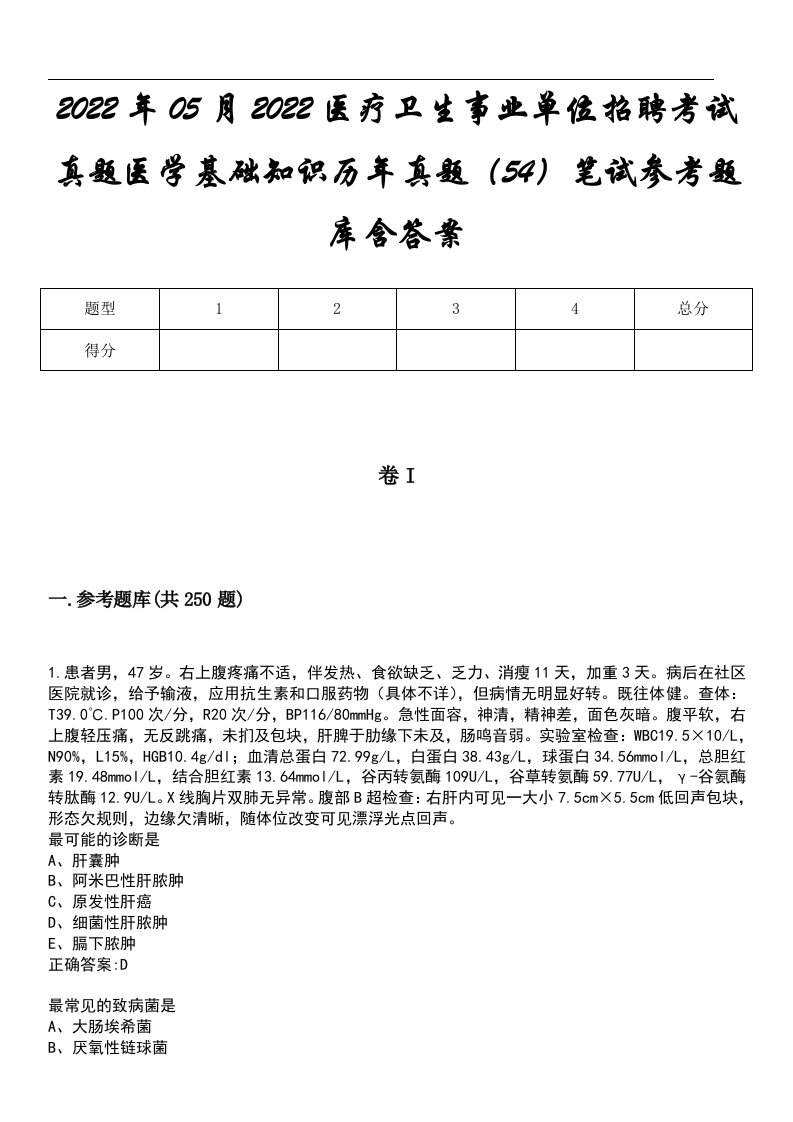 2022年05月2022医疗卫生事业单位招聘考试真题医学基础知识历年真题（54）笔试参考题库含答案

| 题型 | 1 | 2 | 3 | 4 | 总分 |
|---|---|---|---|---|---|
| 得分 |  |  |  |  |  |

卷I

一.参考题库(共250题)

1.患者男，47岁。右上腹疼痛不适，伴发热、食欲缺乏、乏力、消瘦11天，加重3天。病后在社区医院就诊，给予输液，应用抗生素和口服药物（具体不详），但病情无明显好转。既往体健。查体：T39.0℃.P100次/分，R20次/分，BP116/80mmHg。急性面容，神清，精神差，面色灰暗。腹平软，右上腹轻压痛，无反跳痛，未扪及包块，肝脾于肋缘下未及，肠鸣音弱。实验室检查：WBC19.5×10/L，N90%，L15%，HGB10.4g/dl；血清总蛋白72.99g/L，白蛋白38.43g/L，球蛋白34.56mmol/L，总胆红素19.48mmol/L，结合胆红素13.64mmol/L，谷丙转氨酶109U/L，谷草转氨酶59.77U/L，γ-谷氨酶转肽酶12.9U/L。X线胸片双肺无异常。腹部B超检查：右肝内可见一大小7.5cm×5.5cm低回声包块，形态欠规则，边缘欠清晰，随体位改变可见漂浮光点回声。
最可能的诊断是
A、肝囊肿
B、阿米巴性肝脓肿
C、原发性肝癌
D、细菌性肝脓肿
E、膈下脓肿
正确答案:D

最常见的致病菌是
A、大肠埃希菌
B、厌氧性链球菌